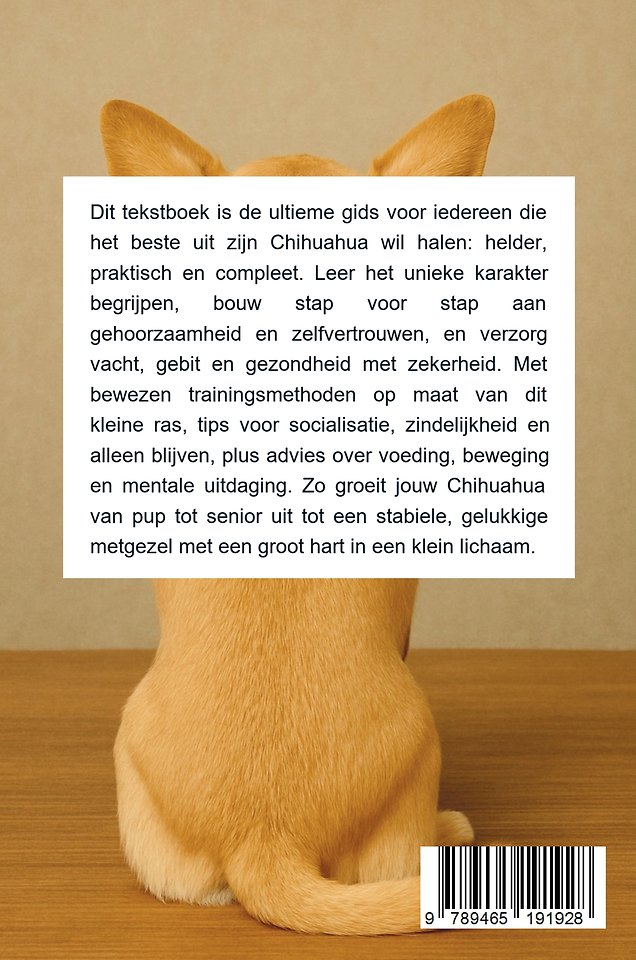 Dit tekstboek is de ultieme gids voor iedereen die het beste uit zijn Chihuahua wil halen: helder, praktisch en compleet. Leer het unieke karakter begrijpen, bouw stap voor stap aan gehoorzaamheid en zelfvertrouwen, en verzorg vacht, gebit en gezondheid met zekerheid. Met bewezen trainingsmethoden op maat van dit kleine ras, tips voor socialisatie, zindelijkheid en alleen blijven, plus advies over voeding, beweging en mentale uitdaging. Zo groeit jouw Chihuahua van pup tot senior uit tot een stabiele, gelukkige metgezel met een groot hart in een klein lichaam.

9 789465 191928